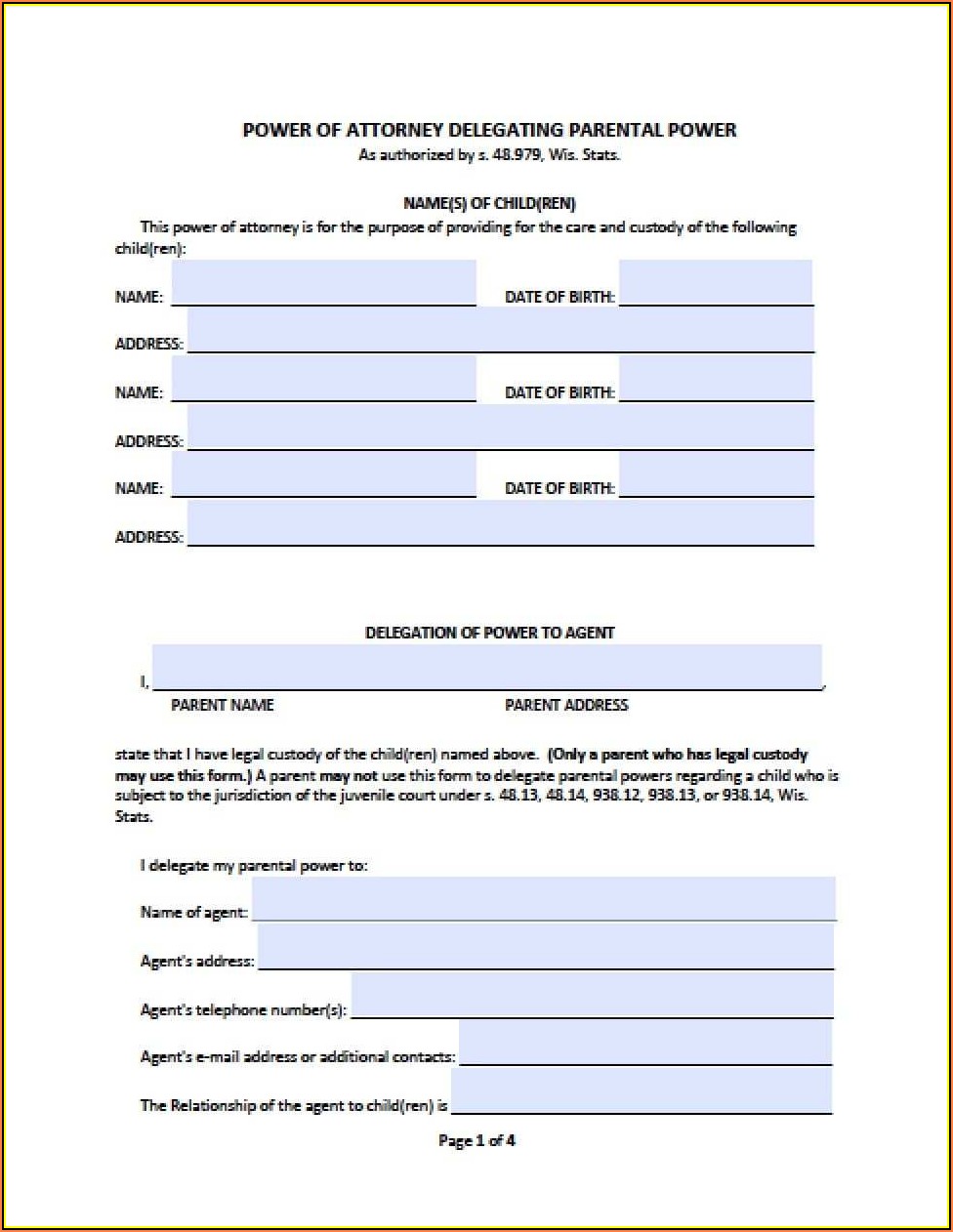 POWER OF ATTORNEY DELEGATING PARENTAL POWER
As authorized by s. 48.979, Wis. Stats.

NAME(S) OF CHILD(REN)
This power of attorney is for the purpose of providing for the care and custody of the following child(ren):

NAME: DATE OF BIRTH:

ADDRESS:

NAME: DATE OF BIRTH:

ADDRESS:

NAME: DATE OF BIRTH:

ADDRESS:

DELEGATION OF POWER TO AGENT

I, ,
PARENT NAME PARENT ADDRESS

state that I have legal custody of the child(ren) named above. (Only a parent who has legal custody may use this form.) A parent may not use this form to delegate parental powers regarding a child who is subject to the jurisdiction of the juvenile court under s. 48.13, 48.14, 938.12, 938.13, or 938.14, Wis. Stats.

I delegate my parental power to:

Name of agent:

Agent's address:

Agent's telephone number(s):

Agent's e-mail address or additional contacts:

The Relationship of the agent to child(ren) is

Page 1 of 4